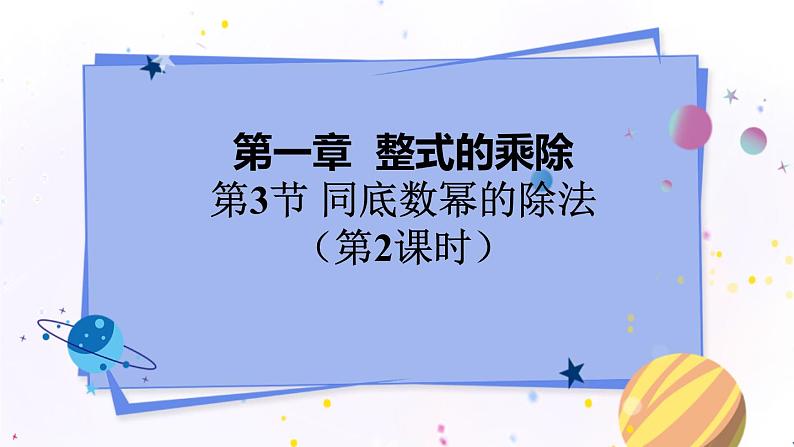 第一章 整式的乘除
第3节 同底数幂的除法
（第2课时）